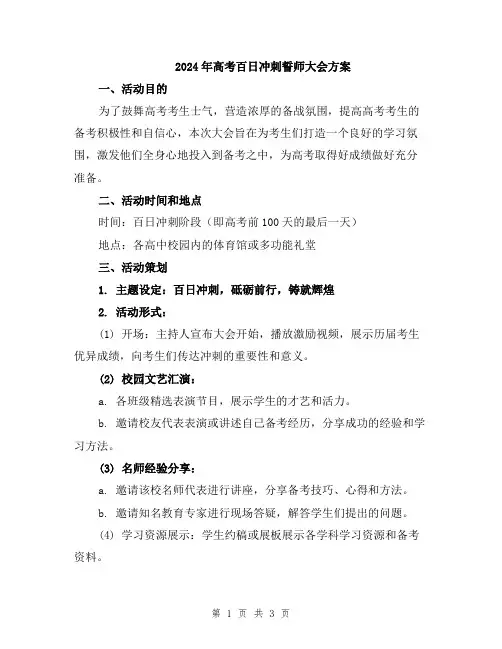 2024年高考百日冲刺誓师大会方案

一、活动目的

为了鼓舞高考考生士气，营造浓厚的备战氛围，提高高考考生的备考积极性和自信心，本次大会旨在为考生们打造一个良好的学习氛围，激发他们全身心地投入到备考之中，为高考取得好成绩做好充分准备。

二、活动时间和地点

时间：百日冲刺阶段（即高考前100天的最后一天）

地点：各高中校园内的体育馆或多功能礼堂

三、活动策划

1. 主题设定：百日冲刺，砥砺前行，铸就辉煌

2. 活动形式：

(1) 开场：主持人宣布大会开始，播放激励视频，展示历届考生优异成绩，向考生们传达冲刺的重要性和意义。

(2) 校园文艺汇演：

a. 各班级精选表演节目，展示学生的才艺和活力。

b. 邀请校友代表表演或讲述自己备考经历，分享成功的经验和学习方法。

(3) 名师经验分享：

a. 邀请该校名师代表进行讲座，分享备考技巧、心得和方法。

b. 邀请知名教育专家进行现场答疑，解答学生们提出的问题。

(4) 学习资源展示：学生约稿或展板展示各学科学习资源和备考资料。

第 1 页 共 3 页